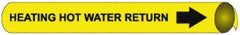 HEATING HOT WATER RETURN